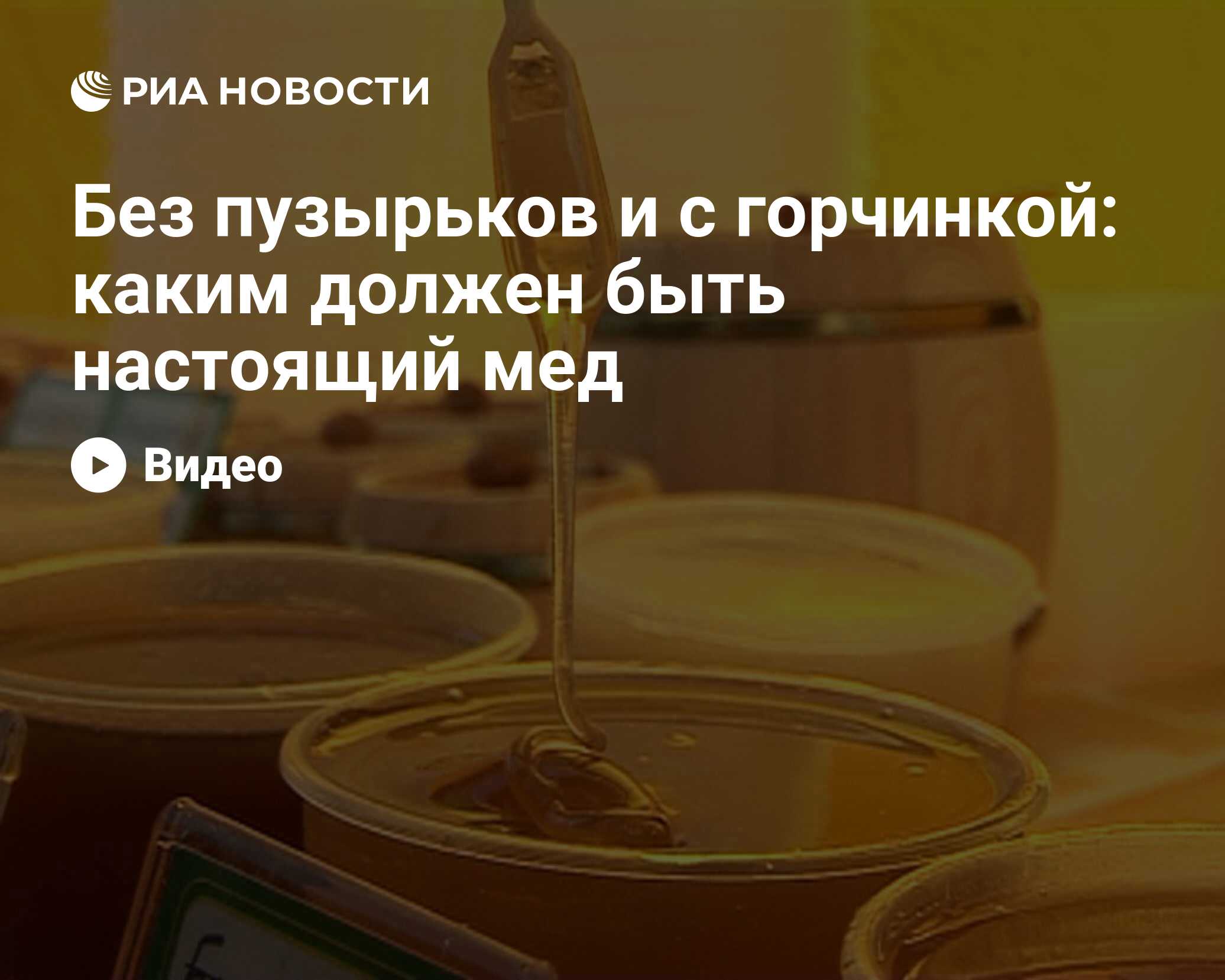 РИА НОВОСТИ

Без пузырьков и с горчинкой: каким должен быть настоящий мед

Видео